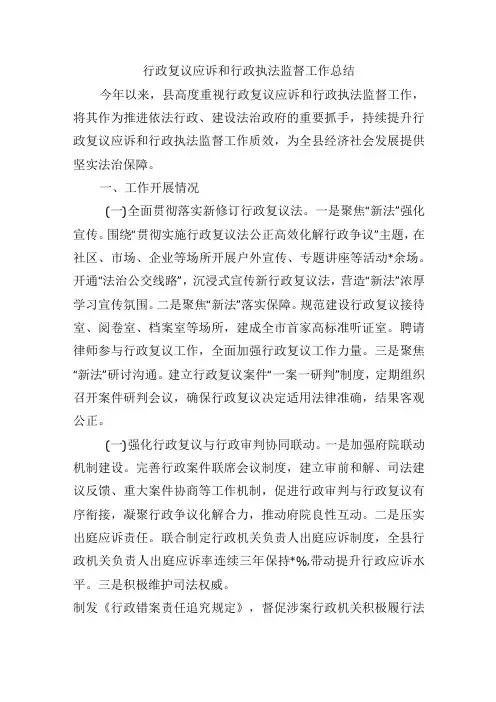 行政复议应诉和行政执法监督工作总结

今年以来，县高度重视行政复议应诉和行政执法监督工作，将其作为推进依法行政、建设法治政府的重要抓手，持续提升行政复议应诉和行政执法监督工作质效，为全县经济社会发展提供坚实法治保障。

一、工作开展情况

(一)全面贯彻落实新修订行政复议法。一是聚焦“新法”强化宣传。围绕“贯彻实施行政复议法公正高效化解行政争议”主题，在社区、市场、企业等场所开展户外宣传、专题讲座等活动*余场。开通“法治公交线路”，沉浸式宣传新行政复议法，营造“新法”浓厚学习宣传氛围。二是聚焦“新法”落实保障。规范建设行政复议接待室、阅卷室、档案室等场所，建成全市首家高标准听证室。聘请律师参与行政复议工作，全面加强行政复议工作力量。三是聚焦“新法”研讨沟通。建立行政复议案件“一案一研判”制度，定期组织召开案件研判会议，确保行政复议决定适用法律准确，结果客观公正。

(一)强化行政复议与行政审判协同联动。一是加强府院联动机制建设。完善行政案件联席会议制度，建立审前和解、司法建议反馈、重大案件协商等工作机制，促进行政审判与行政复议有序衔接，凝聚行政争议化解合力，推动府院良性互动。二是压实出庭应诉责任。联合制定行政机关负责人出庭应诉制度，全县行政机关负责人出庭应诉率连续三年保持*%,带动提升行政应诉水平。三是积极维护司法权威。

制发《行政错案责任追究规定》，督促涉案行政机关积极履行法